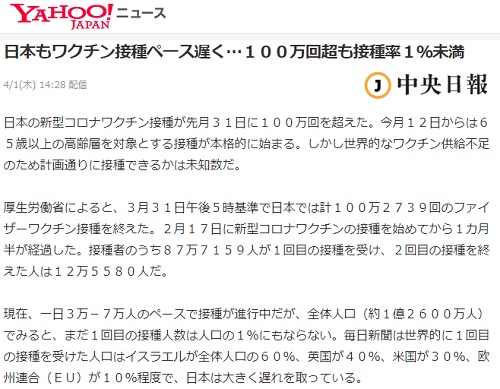 YAHOO! JAPAN ニュース

日本もワクチン接種ペース遅く…１００万回超も接種率１%未満

4/1(木) 14:28 配信

J 中央日報

日本の新型コロナワクチン接種が先月３１日に１００万回を超えた。今月１２日からは６５歳以上の高齢層を対象とする接種が本格的に始まる。しかし世界的なワクチン供給不足のため計画通りに接種できるかは未知数だ。

厚生労働省によると、３月３１日午後５時基準で日本では計１００万２７３９回のファイザーワクチン接種を終えた。２月１７日に新型コロナワクチンの接種を始めてから１カ月半が経過した。接種者のうち８７万７１５９人が１回目の接種を受け、２回目の接種を終えた人は１２万５５８０人だ。

現在、一日３万－７万人のペースで接種が進行中だが、全体人口（約１億２６００万人）でみると、まだ１回目の接種人数は人口の１%にもならない。毎日新聞は世界的に１回目の接種を受けた人口はイスラエルが全体人口の６０%、英国が４０%、米国が３０%、欧州連合（ＥＵ）が１０%程度で、日本は大きく遅れを取っている。